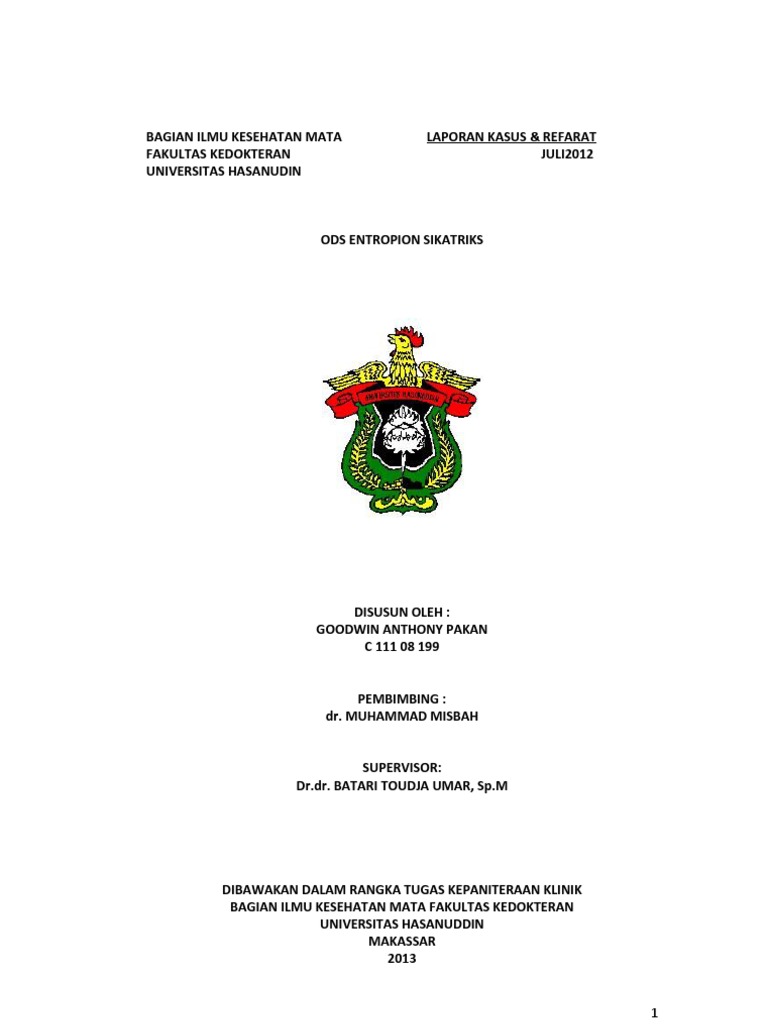 BAGIAN ILMU KESEHATAN MATA
FAKULTAS KEDOKTERAN
UNIVERSITAS HASANUDIN

LAPORAN KASUS & REFARAT
JULI2012

ODS ENTROPION SIKATRIKS

UNIVERSITAS HASANUDDIN

DISUSUN OLEH :
GOODWIN ANTHONY PAKAN
C 111 08 199

PEMBIMBING :
dr. MUHAMMAD MISBAH

SUPERVISOR:
Dr.dr. BATARI TOUDJA UMAR, Sp.M

DIBAWAKAN DALAM RANGKA TUGAS KEPANITERAAN KLINIK
BAGIAN ILMU KESEHATAN MATA FAKULTAS KEDOKTERAN
UNIVERSITAS HASANUDDIN
MAKASSAR
2013

1